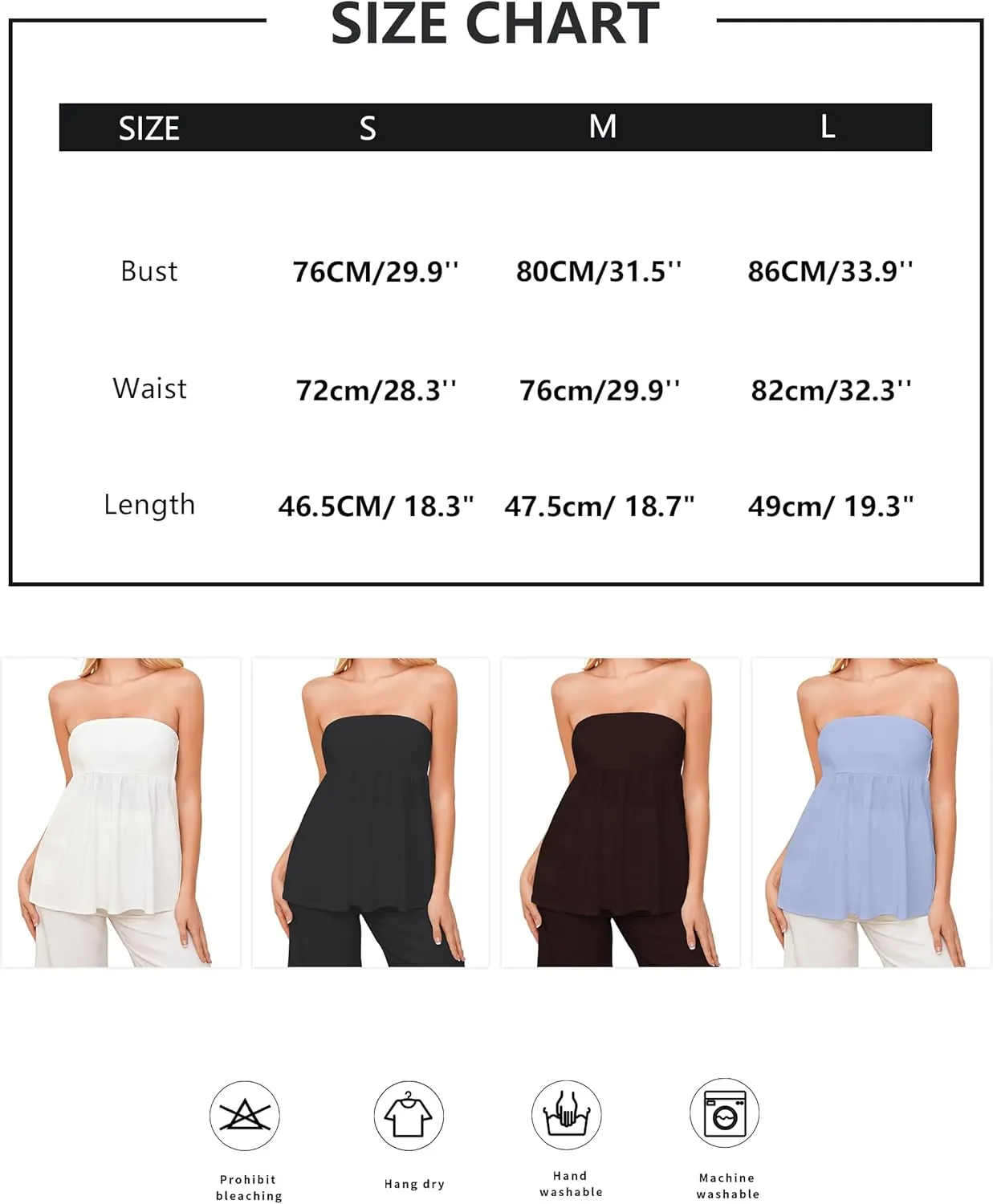 SIZE CHART

| SIZE | S | M | L |
|---|---|---|---|
| Bust | 76CM/29.9'' | 80CM/31.5'' | 86CM/33.9'' |
| Waist | 72cm/28.3'' | 76cm/29.9'' | 82cm/32.3'' |
| Length | 46.5CM/ 18.3" | 47.5cm/ 18.7" | 49cm/ 19.3" |

Prohibit bleaching

Hang dry

Hand washable

Machine washable